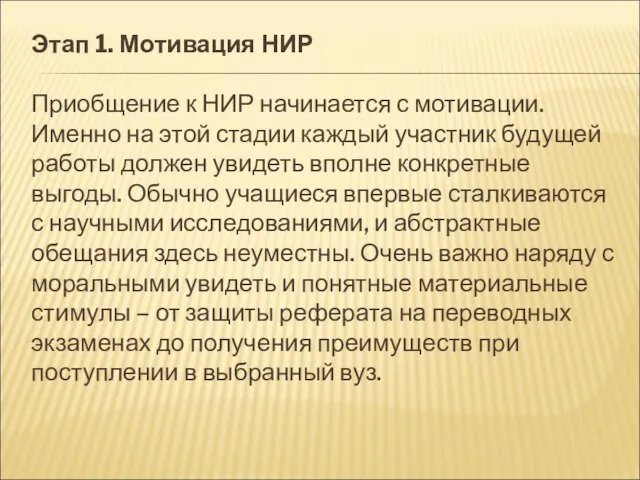 Этап 1. Мотивация НИР

Приобщение к НИР начинается с мотивации. Именно на этой стадии каждый участник будущей работы должен увидеть вполне конкретные выгоды. Обычно учащиеся впервые сталкиваются с научными исследованиями, и абстрактные обещания здесь неуместны. Очень важно наряду с моральными увидеть и понятные материальные стимулы – от защиты реферата на переводных экзаменах до получения преимуществ при поступлении в выбранный вуз.